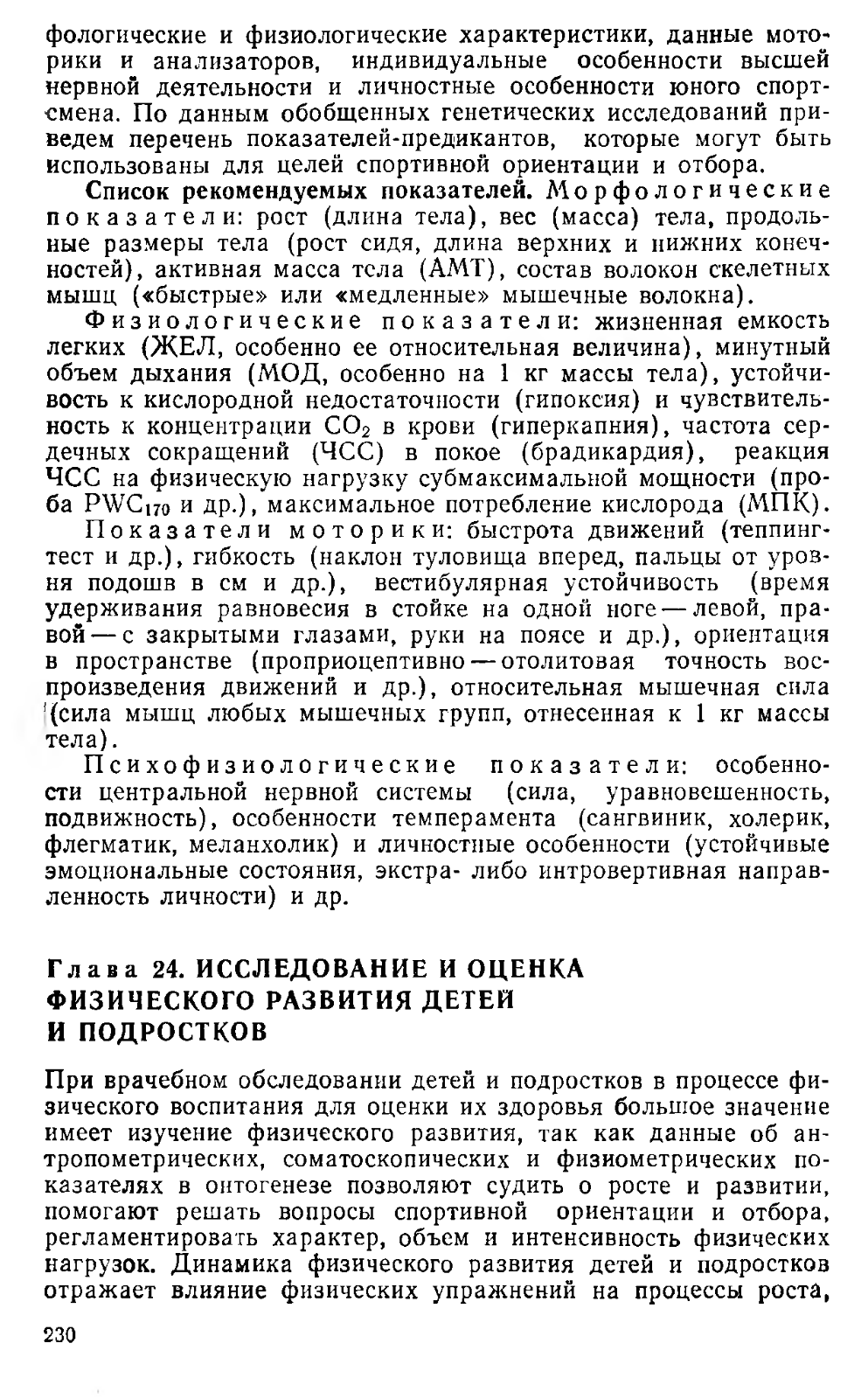 фологические и физиологические характеристики, данные моторики и анализаторов, индивидуальные особенности высшей нервной деятельности и личностные особенности юного спортсмена. По данным обобщенных генетических исследований приведем перечень показателей-предикантов, которые могут быть использованы для целей спортивной ориентации и отбора.

Список рекомендуемых показателей. Морфологические показатели: рост (длина тела), вес (масса) тела, продольные размеры тела (рост сидя, длина верхних и нижних конечностей), активная масса тела (АМТ), состав волокон скелетных мышц («быстрые» или «медленные» мышечные волокна).

Физиологические показатели: жизненная емкость легких (ЖЕЛ, особенно ее относительная величина), минутный объем дыхания (МОД, особенно на 1 кг массы тела), устойчивость к кислородной недостаточности (гипоксия) и чувствительность к концентрации $CO_2$ в крови (гиперкапния), частота сердечных сокращений (ЧСС) в покое (брадикардия), реакция ЧСС на физическую нагрузку субмаксимальной мощности (проба $PWC_{170}$ и др.), максимальное потребление кислорода (МПК).

Показатели моторики: быстрота движений (теппинг-тест и др.), гибкость (наклон туловища вперед, пальцы от уровня подошв в см и др.), вестибулярная устойчивость (время удерживания равновесия в стойке на одной ноге — левой, правой — с закрытыми глазами, руки на поясе и др.), ориентация в пространстве (проприоцептивно — отолитовая точность воспроизведения движений и др.), относительная мышечная сила (сила мышц любых мышечных групп, отнесенная к 1 кг массы тела).

Психофизиологические показатели: особенности центральной нервной системы (сила, уравновешенность, подвижность), особенности темперамента (сангвиник, холерик, флегматик, меланхолик) и личностные особенности (устойчивые эмоциональные состояния, экстра- либо интровертивная направленность личности) и др.

Глава 24. ИССЛЕДОВАНИЕ И ОЦЕНКА ФИЗИЧЕСКОГО РАЗВИТИЯ ДЕТЕЙ И ПОДРОСТКОВ

При врачебном обследовании детей и подростков в процессе физического воспитания для оценки их здоровья большое значение имеет изучение физического развития, так как данные об антропометрических, соматоскопических и физиометрических показателях в онтогенезе позволяют судить о росте и развитии, помогают решать вопросы спортивной ориентации и отбора, регламентировать характер, объем и интенсивность физических нагрузок. Динамика физического развития детей и подростков отражает влияние физических упражнений на процессы роста,

230